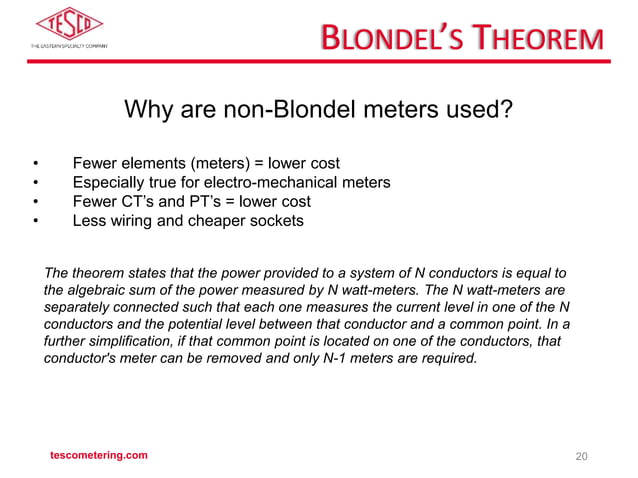 TESCO
THE EASTERN SPECIALTY COMPANY

BLONDEL'S THEOREM

Why are non-Blondel meters used?

• Fewer elements (meters) = lower cost
• Especially true for electro-mechanical meters
• Fewer CT's and PT's = lower cost
• Less wiring and cheaper sockets

The theorem states that the power provided to a system of N conductors is equal to the algebraic sum of the power measured by N watt-meters. The N watt-meters are separately connected such that each one measures the current level in one of the N conductors and the potential level between that conductor and a common point. In a further simplification, if that common point is located on one of the conductors, that conductor's meter can be removed and only N-1 meters are required.

tescometering.com

20